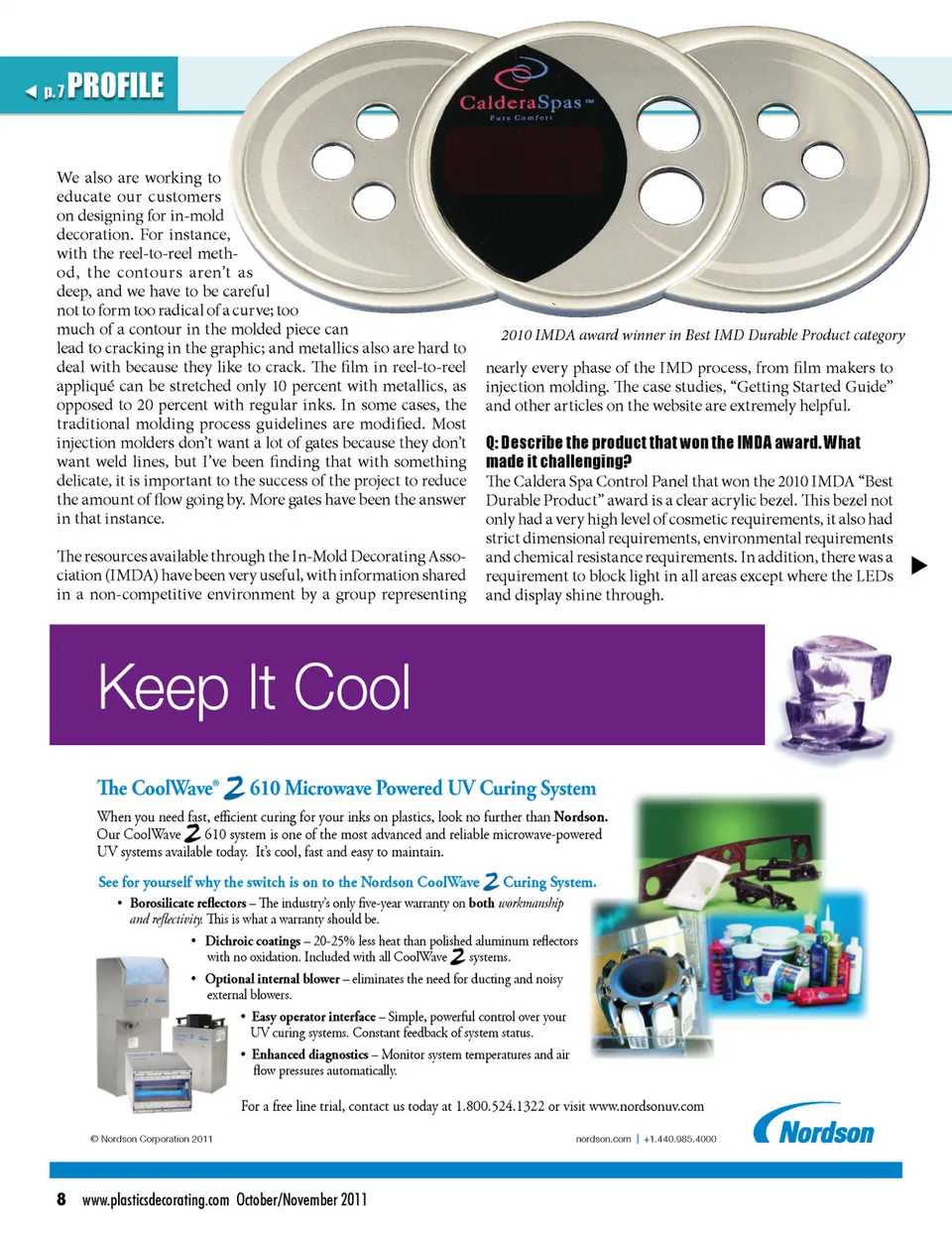 ◀ p.7 PROFILE

CalderaSpas™
Pure Comfort

We also are working to educate our customers on designing for in-mold decoration. For instance, with the reel-to-reel method, the contours aren't as deep, and we have to be careful not to form too radical of a curve; too much of a contour in the molded piece can lead to cracking in the graphic; and metallics also are hard to deal with because they like to crack. The film in reel-to-reel appliqué can be stretched only 10 percent with metallics, as opposed to 20 percent with regular inks. In some cases, the traditional molding process guidelines are modified. Most injection molders don't want a lot of gates because they don't want weld lines, but I've been finding that with something delicate, it is important to the success of the project to reduce the amount of flow going by. More gates have been the answer in that instance.

The resources available through the In-Mold Decorating Association (IMDA) have been very useful, with information shared in a non-competitive environment by a group representing

2010 IMDA award winner in Best IMD Durable Product category

nearly every phase of the IMD process, from film makers to injection molding. The case studies, "Getting Started Guide" and other articles on the website are extremely helpful.

Q: Describe the product that won the IMDA award. What made it challenging?
The Caldera Spa Control Panel that won the 2010 IMDA "Best Durable Product" award is a clear acrylic bezel. This bezel not only had a very high level of cosmetic requirements, it also had strict dimensional requirements, environmental requirements and chemical resistance requirements. In addition, there was a requirement to block light in all areas except where the LEDs and display shine through. ▶

Keep It Cool

The CoolWave® 2 610 Microwave Powered UV Curing System

When you need fast, efficient curing for your inks on plastics, look no further than Nordson. Our CoolWave 2 610 system is one of the most advanced and reliable microwave-powered UV systems available today. It's cool, fast and easy to maintain.

See for yourself why the switch is on to the Nordson CoolWave 2 Curing System.
• Borosilicate reflectors – The industry's only five-year warranty on both workmanship and reflectivity. This is what a warranty should be.
• Dichroic coatings – 20-25% less heat than polished aluminum reflectors with no oxidation. Included with all CoolWave 2 systems.
• Optional internal blower – eliminates the need for ducting and noisy external blowers.
• Easy operator interface – Simple, powerful control over your UV curing systems. Constant feedback of system status.
• Enhanced diagnostics – Monitor system temperatures and air flow pressures automatically.

For a free line trial, contact us today at 1.800.524.1322 or visit www.nordsonuv.com

© Nordson Corporation 2011
nordson.com | +1.440.985.4000
Nordson

8 www.plasticsdecorating.com October/November 2011